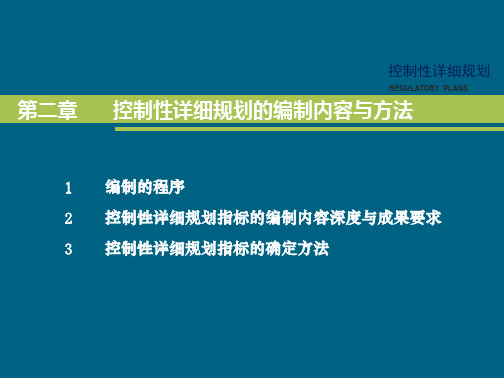 控制性详细规划
REGULATORY PLANS

第二章 控制性详细规划的编制内容与方法

1 编制的程序
2 控制性详细规划指标的编制内容深度与成果要求
3 控制性详细规划指标的确定方法